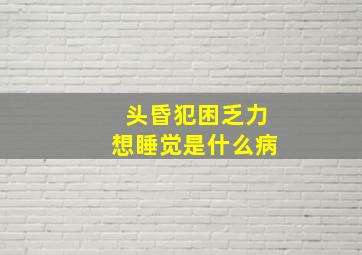 头昏犯困乏力
想睡觉是什么病